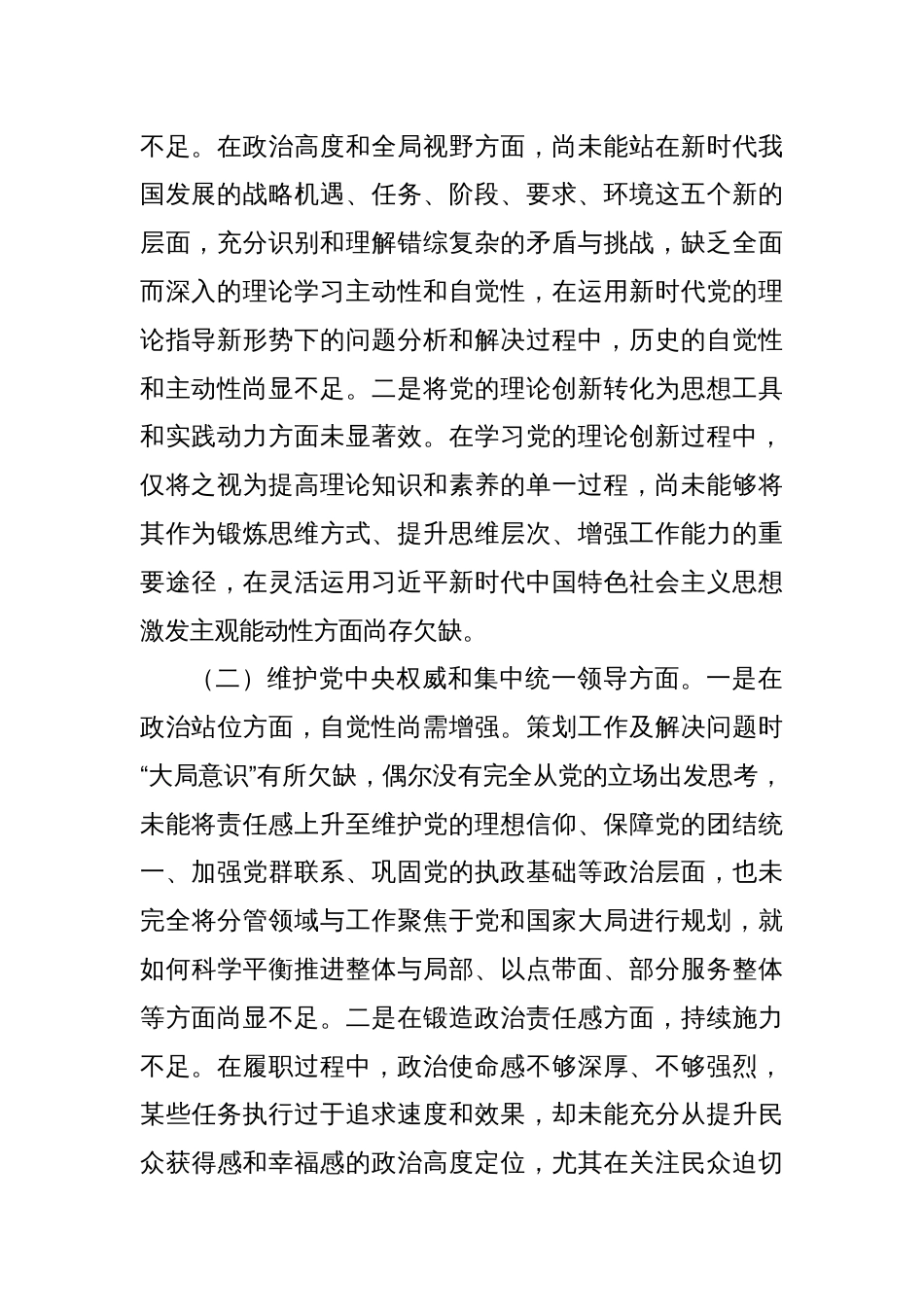 不足。在政治高度和全局视野方面，尚未能站在新时代我国发展的战略机遇、任务、阶段、要求、环境这五个新的层面，充分识别和理解错综复杂的矛盾与挑战，缺乏全面而深入的理论学习主动性和自觉性，在运用新时代党的理论指导新形势下的问题分析和解决过程中，历史的自觉性和主动性尚显不足。二是将党的理论创新转化为思想工具和实践动力方面未显著效。在学习党的理论创新过程中，仅将之视为提高理论知识和素养的单一过程，尚未能够将其作为锻炼思维方式、提升思维层次、增强工作能力的重要途径，在灵活运用习近平新时代中国特色社会主义思想激发主观能动性方面尚存欠缺。

（二）维护党中央权威和集中统一领导方面。一是在政治站位方面，自觉性尚需增强。策划工作及解决问题时“大局意识”有所欠缺，偶尔没有完全从党的立场出发思考，未能将责任感上升至维护党的理想信仰、保障党的团结统一、加强党群联系、巩固党的执政基础等政治层面，也未完全将分管领域与工作聚焦于党和国家大局进行规划，就如何科学平衡推进整体与局部、以点带面、部分服务整体等方面尚显不足。二是在锻造政治责任感方面，持续施力不足。在履职过程中，政治使命感不够深厚、不够强烈，某些任务执行过于追求速度和效果，却未能充分从提升民众获得感和幸福感的政治高度定位，尤其在关注民众迫切